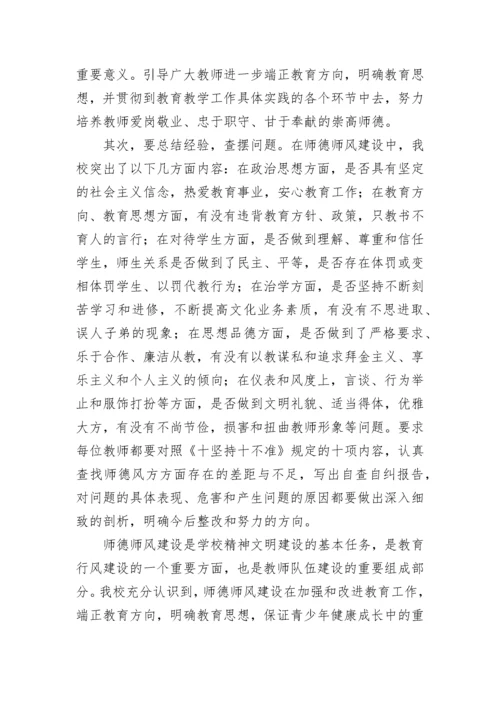 重要意义。引导广大教师进一步端正教育方向，明确教育思想，并贯彻到教育教学工作具体实践的各个环节中去，努力培养教师爱岗敬业、忠于职守、甘于奉献的崇高师德。

其次，要总结经验，查摆问题。在师德师风建设中，我校突出了以下几方面内容：在政治思想方面，是否具有坚定的社会主义信念，热爱教育事业，安心教育工作；在教育方向、教育思想方面，有没有违背教育方针、政策，只教书不育人的言行；在对待学生方面，是否做到理解、尊重和信任学生，师生关系是否做到了民主、平等，是否存在体罚或变相体罚学生、以罚代教行为；在治学方面，是否坚持不断刻苦学习和进修，不断提高文化业务素质，有没有不思进取、误人子弟的现象；在思想品德方面，是否做到了严格要求、乐于合作、廉洁从教，有没有以教谋私和追求拜金主义、享乐主义和个人主义的倾向；在仪表和风度上，言谈、行为举止和服饰打扮等方面，是否做到文明礼貌、适当得体，优雅大方，有没有不尚节俭，损害和扭曲教师形象等问题。要求每位教师都要对照《十坚持十不准》规定的十项内容，认真查找师德风方方面存在的差距与不足，写出自查自纠报告，对问题的具体表现、危害和产生问题的原因都要做出深入细致的剖析，明确今后整改和努力的方向。

师德师风建设是学校精神文明建设的基本任务，是教育行风建设的一个重要方面，也是教师队伍建设的重要组成部分。我校充分认识到，师德师风建设在加强和改进教育工作，端正教育方向，明确教育思想，保证青少年健康成长中的重